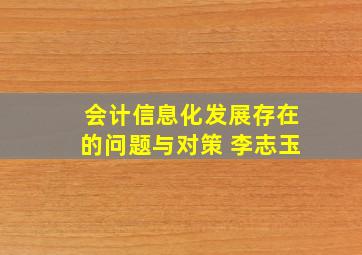 会计信息化发展存在的问题与对策 李志玉